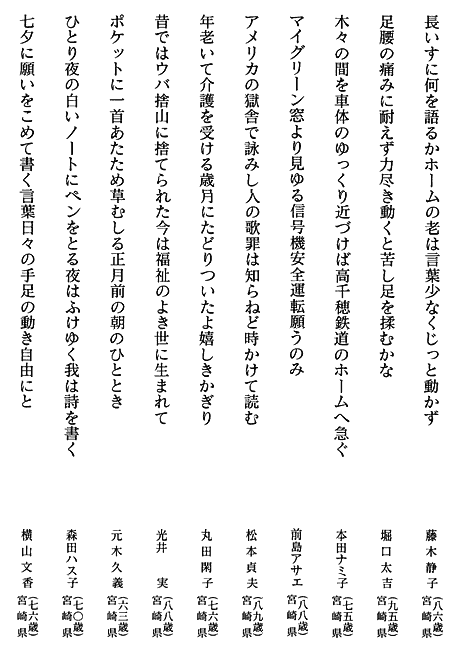 長いすに何を語るかホームの老は言葉少なくじっと動かず
藤木静子（八六歳）宮崎県

足腰の痛みに耐えず力尽き動くと苦し足を揉むかな
堀口太吉（九五歳）宮崎県

木々の間を車体のゆっくり近づけば高千穂鉄道のホームへ急ぐ
本田ナミ子（七五歳）宮崎県

マイグリーン窓より見ゆる信号機安全運転願うのみ
前島アサエ（八八歳）宮崎県

アメリカの獄舎で詠みし人の歌罪は知らねど時かけて読む
松本貞夫（八九歳）宮崎県

年老いて介護を受ける歳月にたどりついたよ嬉しきかぎり
丸田閑子（七六歳）宮崎県

昔ではウバ捨山に捨てられた今は福祉のよき世に生まれて
光井　実（八八歳）宮崎県

ポケットに一首あたため草むしる正月前の朝のひととき
元木久義（六三歳）宮崎県

ひとり夜の白いノートにペンをとる夜はふけゆく我は詩を書く
森田ハス子（七〇歳）宮崎県

七夕に願いをこめて書く言葉日々の手足の動き自由にと
横山文香（七六歳）宮崎県